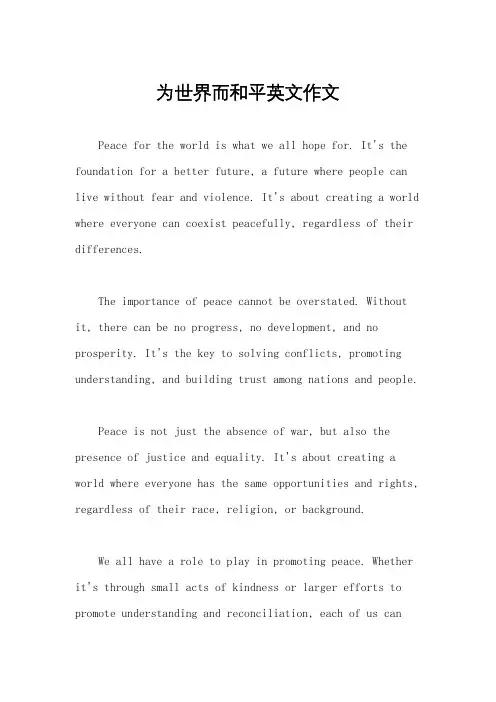 为世界而和平英文作文

Peace for the world is what we all hope for. It's the foundation for a better future, a future where people can live without fear and violence. It's about creating a world where everyone can coexist peacefully, regardless of their differences.

The importance of peace cannot be overstated. Without it, there can be no progress, no development, and no prosperity. It's the key to solving conflicts, promoting understanding, and building trust among nations and people.

Peace is not just the absence of war, but also the presence of justice and equality. It's about creating a world where everyone has the same opportunities and rights, regardless of their race, religion, or background.

We all have a role to play in promoting peace. Whether it's through small acts of kindness or larger efforts to promote understanding and reconciliation, each of us can